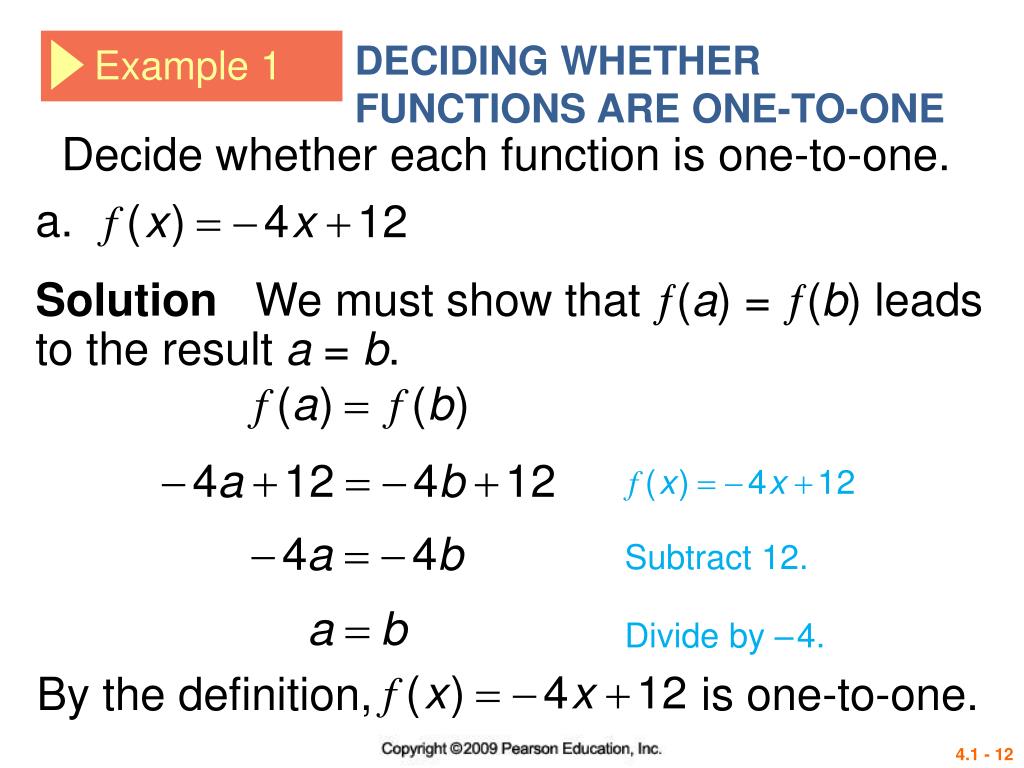 Example 1

DECIDING WHETHER FUNCTIONS ARE ONE-TO-ONE

Decide whether each function is one-to-one.

a. $f(x) = -4x + 12$

**Solution** We must show that $f(a) = f(b)$ leads to the result $a = b$.

$f(a) = f(b)$

$-4a + 12 = -4b + 12$ $f(x) = -4x + 12$

$-4a = -4b$ Subtract 12.

$a = b$ Divide by $-4$.

By the definition, $f(x) = -4x + 12$ is one-to-one.

Copyright ©2009 Pearson Education, Inc.

4.1 - 12